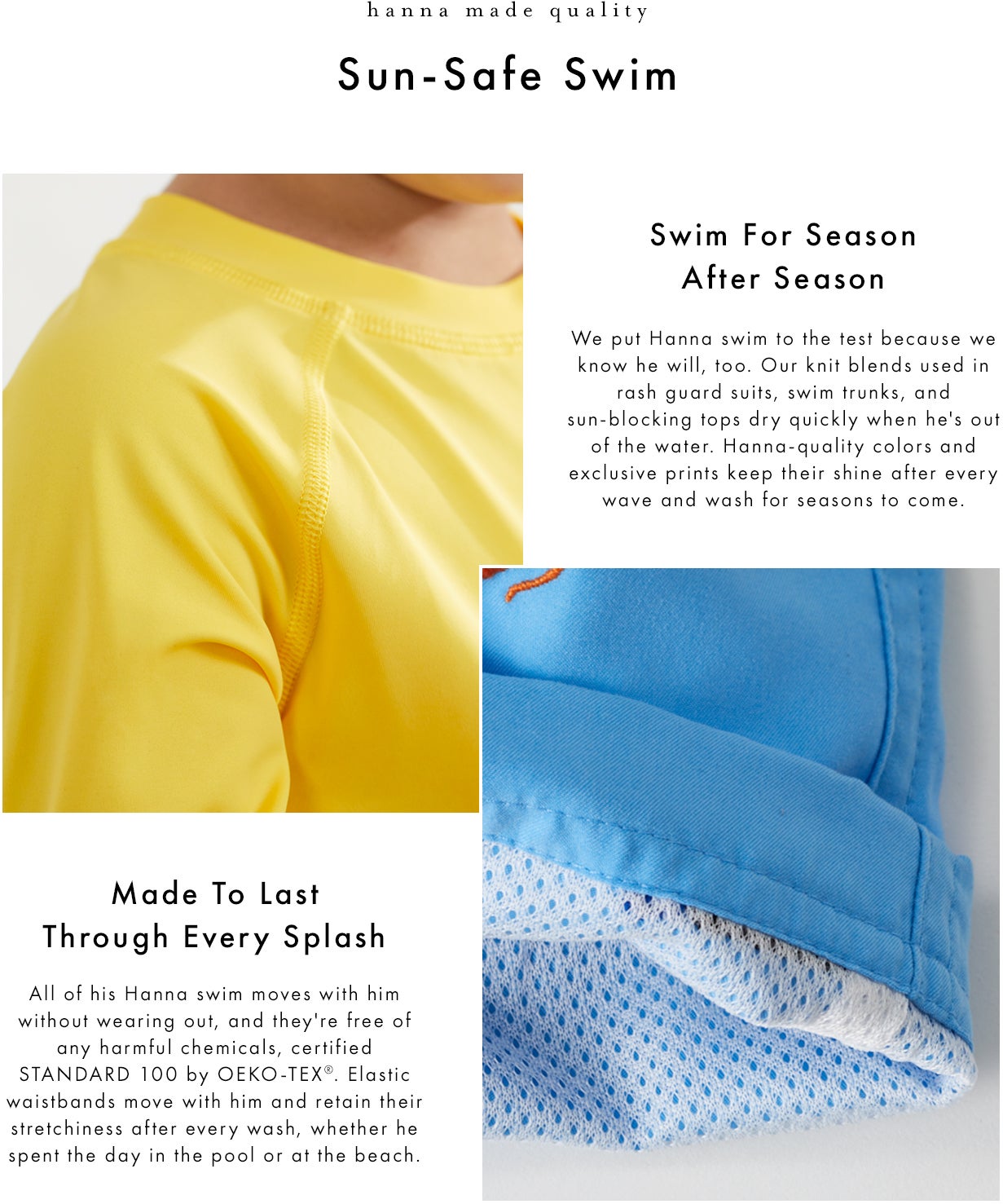 hanna made quality

Sun-Safe Swim

Swim For Season
After Season

We put Hanna swim to the test because we know he will, too. Our knit blends used in rash guard suits, swim trunks, and sun-blocking tops dry quickly when he's out of the water. Hanna-quality colors and exclusive prints keep their shine after every wave and wash for seasons to come.

Made To Last
Through Every Splash

All of his Hanna swim moves with him without wearing out, and they're free of any harmful chemicals, certified STANDARD 100 by OEKO-TEX®. Elastic waistbands move with him and retain their stretchiness after every wash, whether he spent the day in the pool or at the beach.